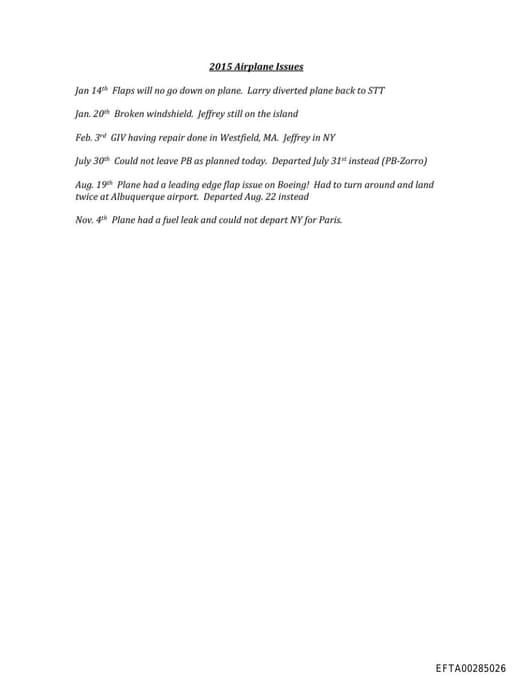 2015 Airplane Issues

Jan 14th  Flaps will no go down on plane.  Larry diverted plane back to STT

Jan. 20th  Broken windshield.  Jeffrey still on the island

Feb. 3rd  GIV having repair done in Westfield, MA.  Jeffrey in NY

July 30th  Could not leave PB as planned today.  Departed July 31st instead (PB-Zorro)

Aug. 19th  Plane had a leading edge flap issue on Boeing!  Had to turn around and land twice at Albuquerque airport.  Departed Aug. 22 instead

Nov. 4th  Plane had a fuel leak and could not depart NY for Paris.

EFTA00285026